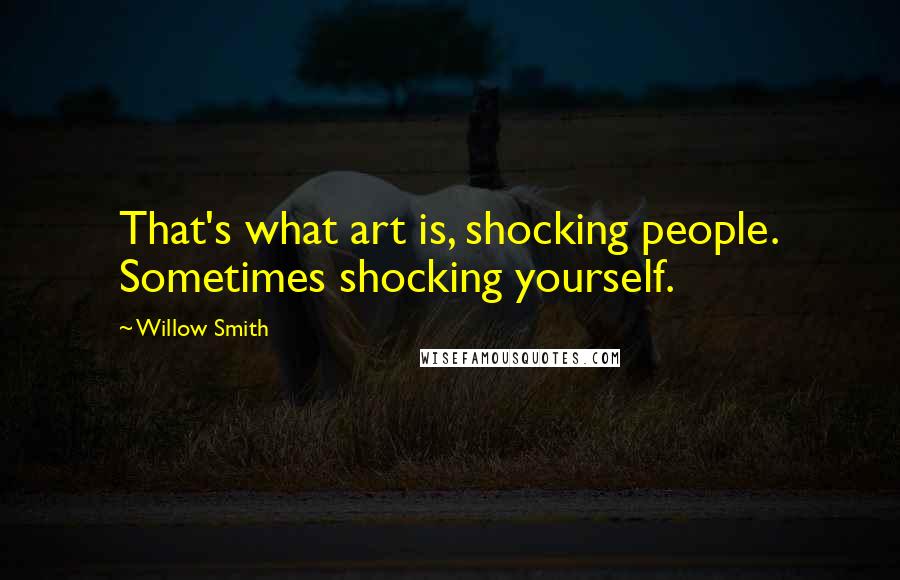 That's what art is, shocking people. Sometimes shocking yourself.

~Willow Smith

WISEFAMOUSQUOTES.COM